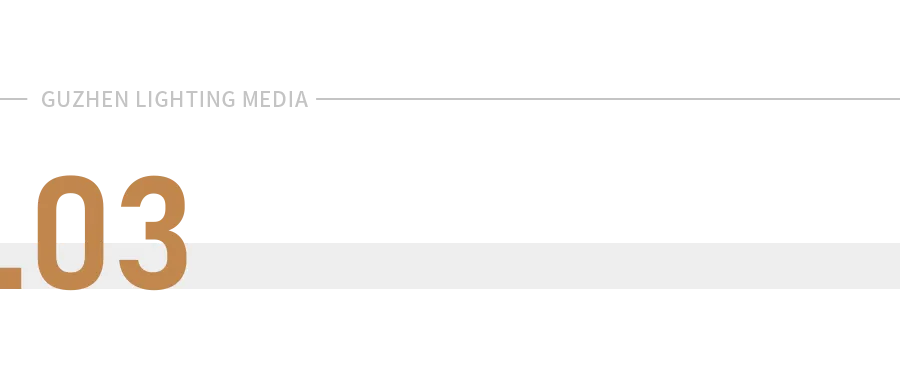 GUZHEN LIGHTING MEDIA

.03